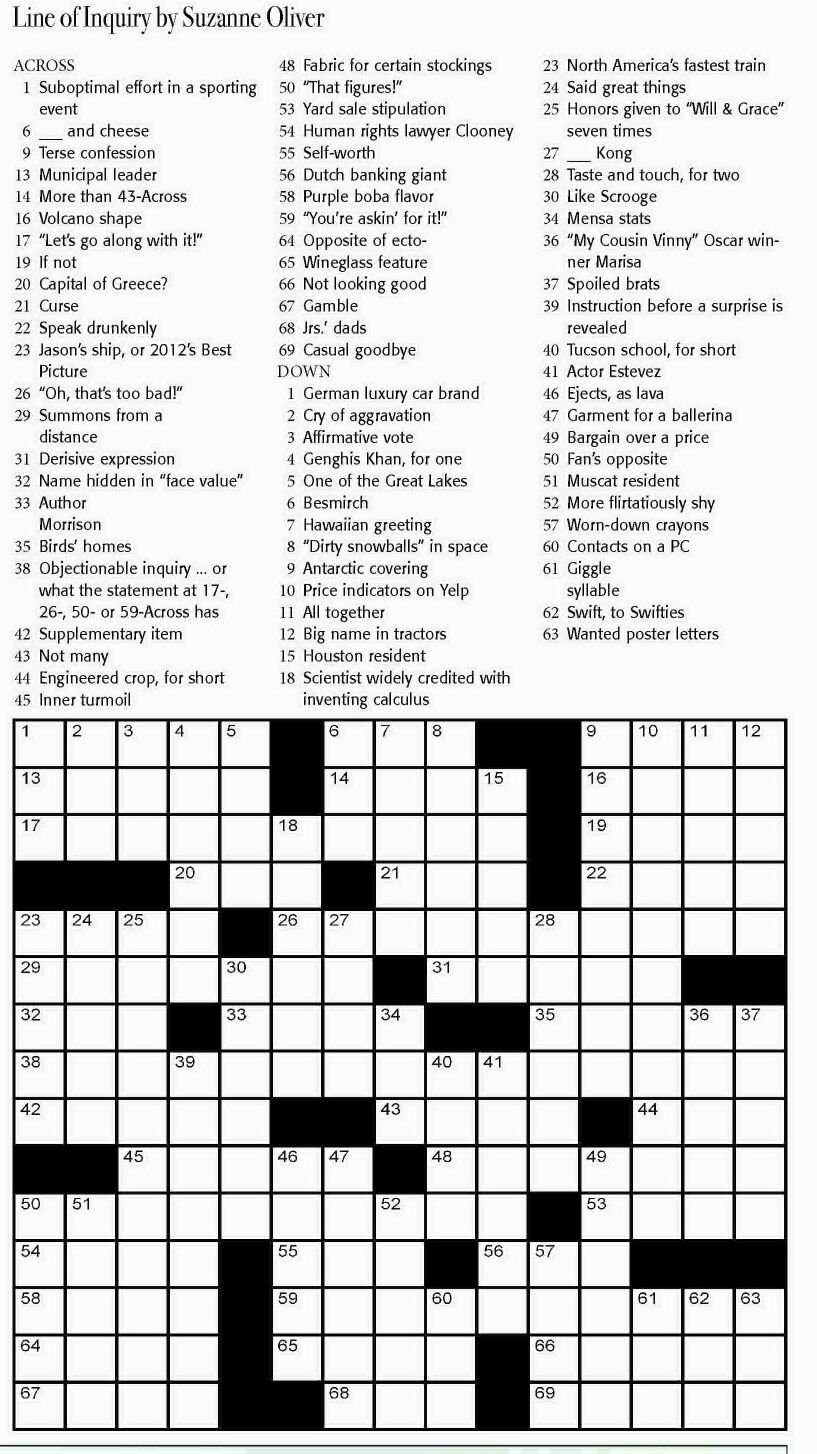 Line of Inquiry by Suzanne Oliver

ACROSS
1 Suboptimal effort in a sporting event
6 ___ and cheese
9 Terse confession
13 Municipal leader
14 More than 43-Across
16 Volcano shape
17 "Let's go along with it!"
19 If not
20 Capital of Greece?
21 Curse
22 Speak drunkenly
23 Jason's ship, or 2012's Best Picture
26 "Oh, that's too bad!"
29 Summons from a distance
31 Derisive expression
32 Name hidden in "face value"
33 Author Morrison
35 Birds' homes
38 Objectionable inquiry ... or what the statement at 17-, 26-, 50- or 59-Across has
42 Supplementary item
43 Not many
44 Engineered crop, for short
45 Inner turmoil
48 Fabric for certain stockings
50 "That figures!"
53 Yard sale stipulation
54 Human rights lawyer Clooney
55 Self-worth
56 Dutch banking giant
58 Purple boba flavor
59 "You're askin' for it!"
64 Opposite of ecto-
65 Wineglass feature
66 Not looking good
67 Gamble
68 Jrs.' dads
69 Casual goodbye

DOWN
1 German luxury car brand
2 Cry of aggravation
3 Affirmative vote
4 Genghis Khan, for one
5 One of the Great Lakes
6 Besmirch
7 Hawaiian greeting
8 "Dirty snowballs" in space
9 Antarctic covering
10 Price indicators on Yelp
11 All together
12 Big name in tractors
15 Houston resident
18 Scientist widely credited with inventing calculus
23 North America's fastest train
24 Said great things
25 Honors given to "Will & Grace" seven times
27 ___ Kong
28 Taste and touch, for two
30 Like Scrooge
34 Mensa stats
36 "My Cousin Vinny" Oscar winner Marisa
37 Spoiled brats
39 Instruction before a surprise is revealed
40 Tucson school, for short
41 Actor Estevez
46 Ejects, as lava
47 Garment for a ballerina
49 Bargain over a price
50 Fan's opposite
51 Muscat resident
52 More flirtatiously shy
57 Worn-down crayons
60 Contacts on a PC
61 Giggle syllable
62 Swift, to Swifties
63 Wanted poster letters

1 2 3 4 5 6 7 8 9 10 11 12 13 14 15 16 17 18 19 20 21 22 23 24 25 26 27 28 29 30 31 32 33 34 35 36 37 38 39 40 41 42 43 44 45 46 47 48 49 50 51 52 53 54 55 56 57 58 59 60 61 62 63 64 65 66 67 68 69